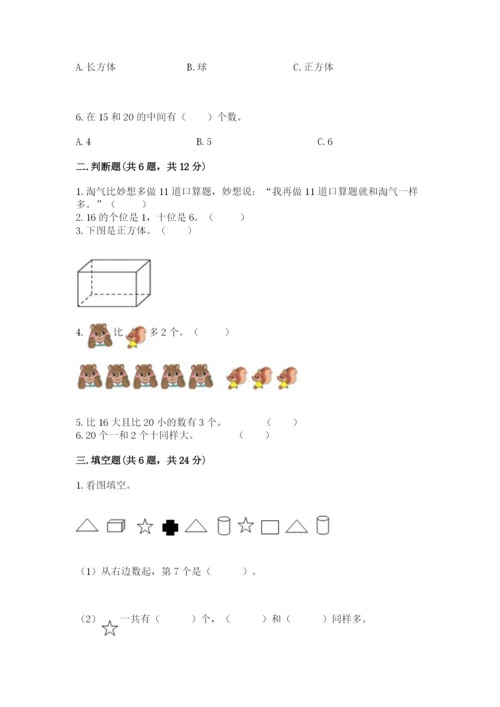 A. 长方体　　　　B. 球　　　　C. 正方体

6. 在 15 和 20 的中间有（　　）个数。

A. 4　　　　B. 5　　　　C. 6

二. 判断题(共 6 题，共 12 分)

1. 淘气比妙想多做 11 道口算题，妙想说：“我再做 11 道口算题就和淘气一样多。”（　　）
2. 16 的个位是 1，十位是 6。（　　）
3. 下图是正方体。（　　）

4. 比 多 2 个。（　　）

5. 比 16 大且比 20 小的数有 3 个。　（　　）
6. 20 个一和 2 个十同样大。　（　　）

三. 填空题(共 6 题，共 24 分)

1. 看图填空。

（1）从右边数起，第 7 个是（　　）。

（2）一共有（　　）个，（　　）和（　　）同样多。